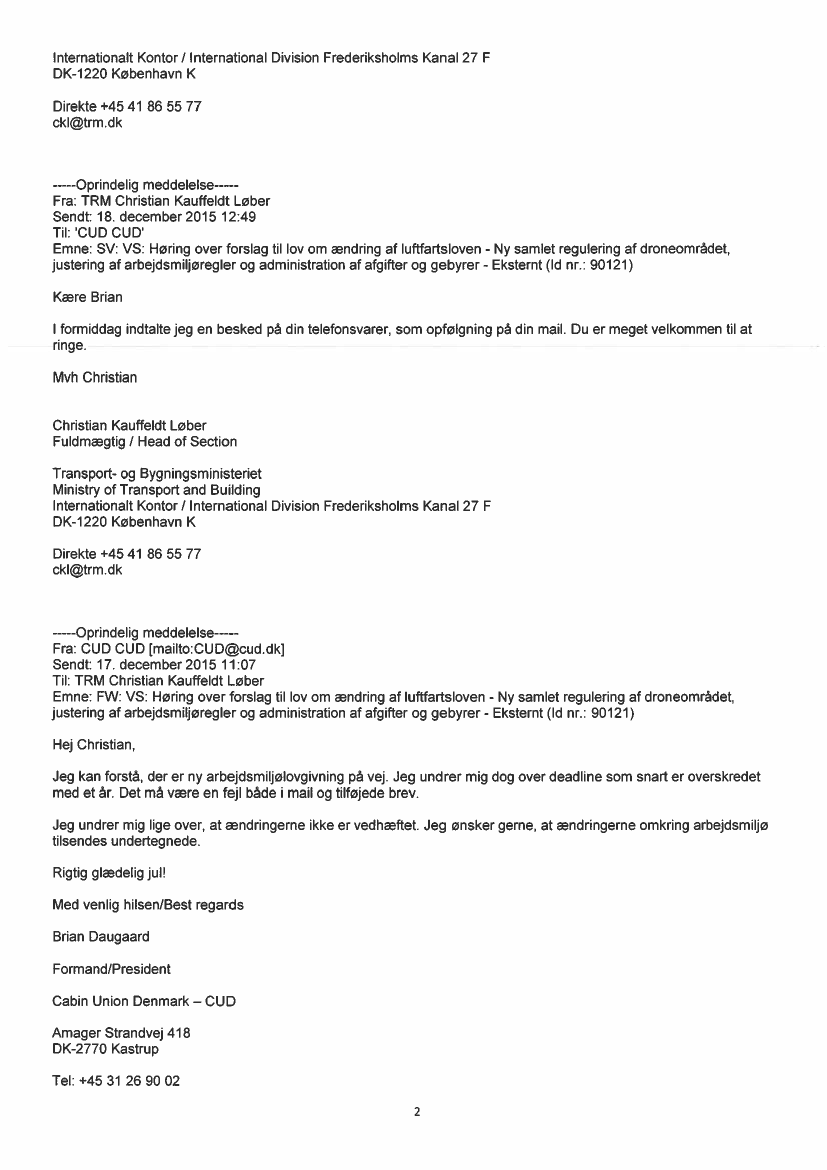 Internationalt Kontor / International Division Frederiksholms Kanal 27 F
DK-1220 København K

Direkte +45 41 86 55 77
ckl@trm.dk

-----Oprindelig meddelelse-----
Fra: TRM Christian Kauffeldt Løber
Sendt: 18. december 2015 12:49
Til: 'CUD CUD'
Emne: SV: VS: Høring over forslag til lov om ændring af luftfartsloven - Ny samlet regulering af droneområdet, justering af arbejdsmiljøregler og administration af afgifter og gebyrer - Eksternt (Id nr.: 90121)

Kære Brian

I formiddag indtalte jeg en besked på din telefonsvarer, som opfølgning på din mail. Du er meget velkommen til at ringe.

Mvh Christian

Christian Kauffeldt Løber
Fuldmægtig / Head of Section

Transport- og Bygningsministeriet
Ministry of Transport and Building
Internationalt Kontor / International Division Frederiksholms Kanal 27 F
DK-1220 København K

Direkte +45 41 86 55 77
ckl@trm.dk

-----Oprindelig meddelelse-----
Fra: CUD CUD [mailto:CUD@cud.dk]
Sendt: 17. december 2015 11:07
Til: TRM Christian Kauffeldt Løber
Emne: FW: VS: Høring over forslag til lov om ændring af luftfartsloven - Ny samlet regulering af droneområdet, justering af arbejdsmiljøregler og administration af afgifter og gebyrer - Eksternt (Id nr.: 90121)

Hej Christian,

Jeg kan forstå, der er ny arbejdsmiljølovgivning på vej. Jeg undrer mig dog over deadline som snart er overskredet med et år. Det må være en fejl både i mail og tilføjede brev.

Jeg undrer mig lige over, at ændringerne ikke er vedhæftet. Jeg ønsker gerne, at ændringerne omkring arbejdsmiljø tilsendes undertegnede.

Rigtig glædelig jul!

Med venlig hilsen/Best regards

Brian Daugaard

Formand/President

Cabin Union Denmark – CUD

Amager Strandvej 418
DK-2770 Kastrup

Tel: +45 31 26 90 02

2